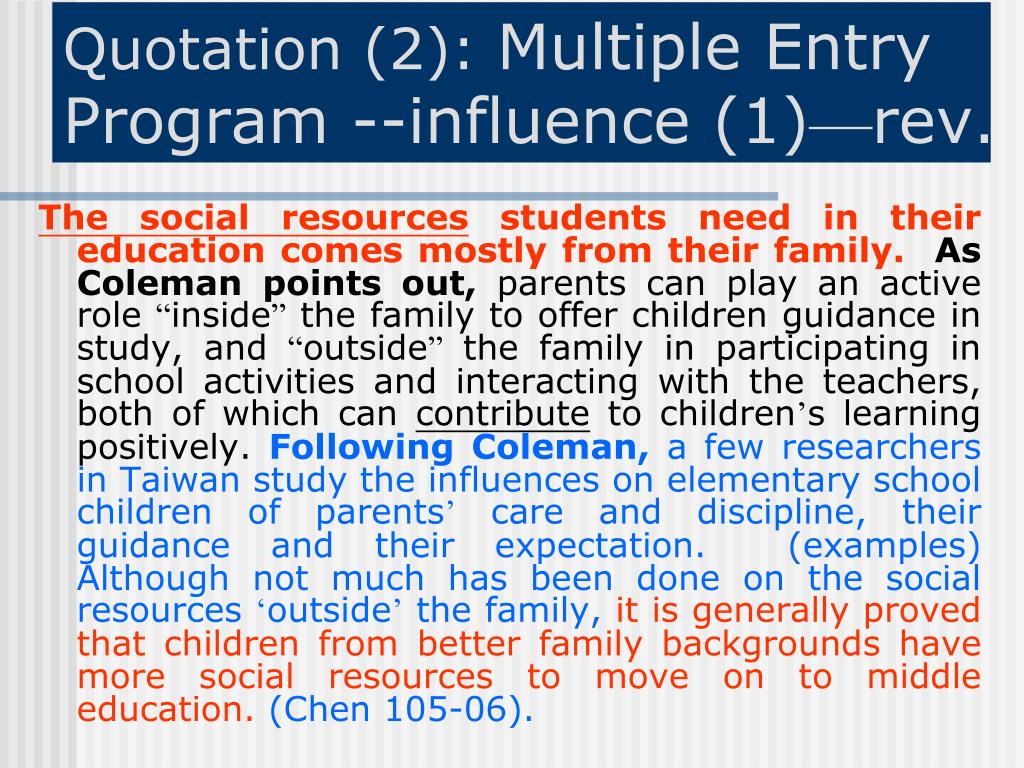 Quotation (2): Multiple Entry Program --influence (1)—rev.

The social resources students need in their education comes mostly from their family. As Coleman points out, parents can play an active role "inside" the family to offer children guidance in study, and "outside" the family in participating in school activities and interacting with the teachers, both of which can contribute to children's learning positively. Following Coleman, a few researchers in Taiwan study the influences on elementary school children of parents' care and discipline, their guidance and their expectation. (examples) Although not much has been done on the social resources 'outside' the family, it is generally proved that children from better family backgrounds have more social resources to move on to middle education. (Chen 105-06).